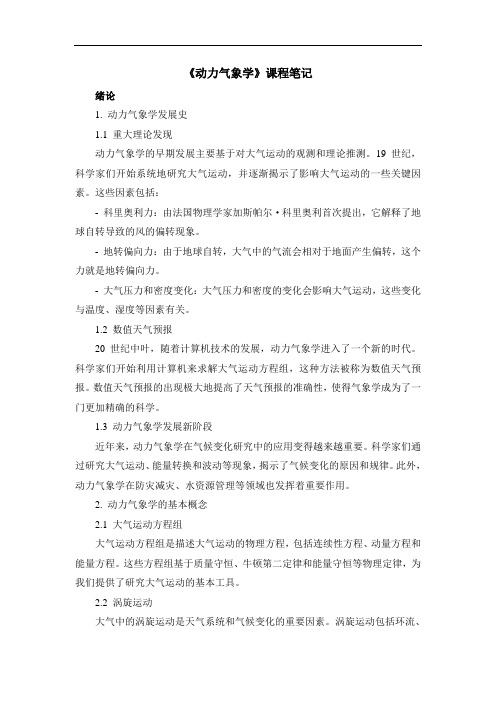 《动力气象学》课程笔记

绪论

1. 动力气象学发展史

1.1 重大理论发现

动力气象学的早期发展主要基于对大气运动的观测和理论推测。19 世纪，科学家们开始系统地研究大气运动，并逐渐揭示了影响大气运动的一些关键因素。这些因素包括：

- 科里奥利力：由法国物理学家加斯帕尔·科里奥利首次提出，它解释了地球自转导致的风的偏转现象。

- 地转偏向力：由于地球自转，大气中的气流会相对于地面产生偏转，这个力就是地转偏向力。

- 大气压力和密度变化：大气压力和密度的变化会影响大气运动，这些变化与温度、湿度等因素有关。

1.2 数值天气预报

20 世纪中叶，随着计算机技术的发展，动力气象学进入了一个新的时代。科学家们开始利用计算机来求解大气运动方程组，这种方法被称为数值天气预报。数值天气预报的出现极大地提高了天气预报的准确性，使得气象学成为了一门更加精确的科学。

1.3 动力气象学发展新阶段

近年来，动力气象学在气候变化研究中的应用变得越来越重要。科学家们通过研究大气运动、能量转换和波动等现象，揭示了气候变化的原因和规律。此外，动力气象学在防灾减灾、水资源管理等领域也发挥着重要作用。

2. 动力气象学的基本概念

2.1 大气运动方程组

大气运动方程组是描述大气运动的物理方程，包括连续性方程、动量方程和能量方程。这些方程组基于质量守恒、牛顿第二定律和能量守恒等物理定律，为我们提供了研究大气运动的基本工具。

2.2 涡旋运动

大气中的涡旋运动是天气系统和气候变化的重要因素。涡旋运动包括环流、